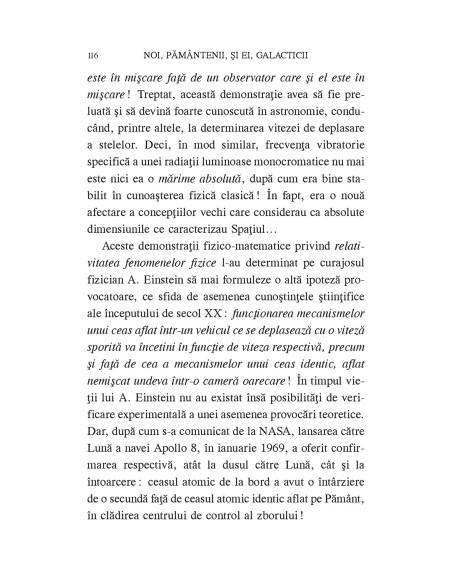 116 NOI, PĂMÂNTENII, ŞI EI, GALACTICII

este în mişcare faţă de un observator care şi el este în mişcare ! Treptat, această demonstraţie avea să fie preluată şi să devină foarte cunoscută în astronomie, conducând, printre altele, la determinarea vitezei de deplasare a stelelor. Deci, în mod similar, frecvenţa vibratorie specifică a unei radiaţii luminoase monocromatice nu mai este nici ea o mărime absolută, după cum era bine stabilit în cunoaşterea fizică clasică ! În fapt, era o nouă afectare a concepţiilor vechi care considerau ca absolute dimensiunile ce caracterizau Spaţiul…

Aceste demonstraţii fizico-matematice privind relativitatea fenomenelor fizice l-au determinat pe curajosul fizician A. Einstein să mai formuleze o altă ipoteză provocatoare, ce sfida de asemenea cunoştinţele ştiinţifice ale începutului de secol XX : funcţionarea mecanismelor unui ceas aflat într-un vehicul ce se deplasează cu o viteză sporită va încetini în funcţie de viteza respectivă, precum şi faţă de cea a mecanismelor unui ceas identic, aflat nemişcat undeva într-o cameră oarecare ! În timpul vieţii lui A. Einstein nu au existat însă posibilităţi de verificare experimentală a unei asemenea provocări teoretice. Dar, după cum s-a comunicat de la NASA, lansarea către Lună a navei Apollo 8, în ianuarie 1969, a oferit confirmarea respectivă, atât la dusul către Lună, cât şi la întoarcere : ceasul atomic de la bord a avut o întârziere de o secundă faţă de ceasul atomic identic aflat pe Pământ, în clădirea centrului de control al zborului !